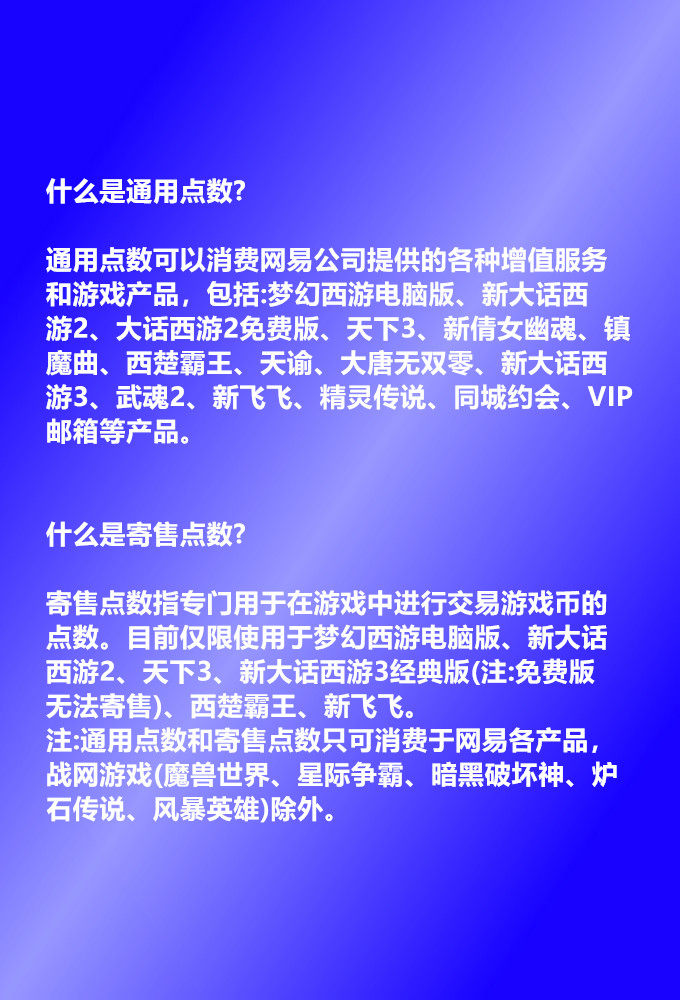 什么是通用点数?

通用点数可以消费网易公司提供的各种增值服务和游戏产品，包括:梦幻西游电脑版、新大话西游2、大话西游2免费版、天下3、新倩女幽魂、镇魔曲、西楚霸王、天谕、大唐无双零、新大话西游3、武魂2、新飞飞、精灵传说、同城约会、VIP邮箱等产品。

什么是寄售点数?

寄售点数指专门用于在游戏中进行交易游戏币的点数。目前仅限使用于梦幻西游电脑版、新大话西游2、天下3、新大话西游3经典版(注:免费版无法寄售)、西楚霸王、新飞飞。
注:通用点数和寄售点数只可消费于网易各产品，战网游戏(魔兽世界、星际争霸、暗黑破坏神、炉石传说、风暴英雄)除外。